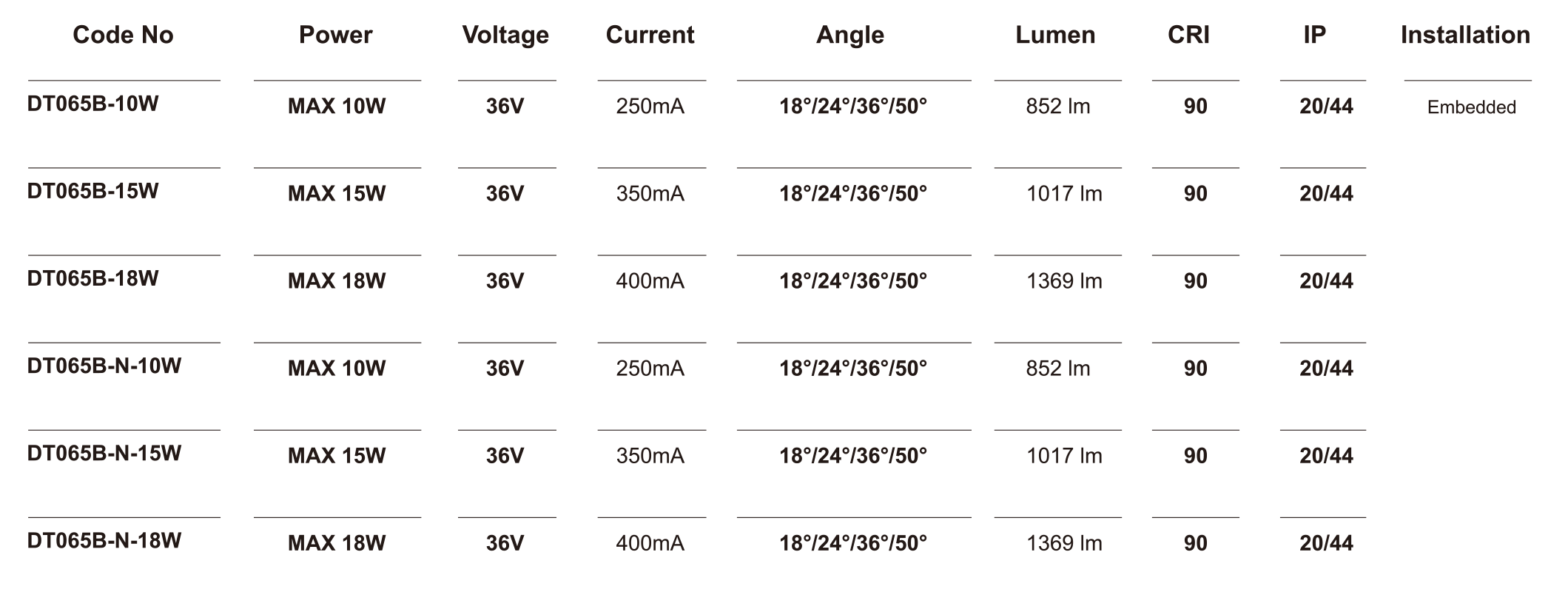 | Code No | Power | Voltage | Current | Angle | Lumen | CRI | IP | Installation |
|---|---|---|---|---|---|---|---|---|
| DT065B-10W | MAX 10W | 36V | 250mA | 18°/24°/36°/50° | 852 lm | 90 | 20/44 | Embedded |
| DT065B-15W | MAX 15W | 36V | 350mA | 18°/24°/36°/50° | 1017 lm | 90 | 20/44 | |
| DT065B-18W | MAX 18W | 36V | 400mA | 18°/24°/36°/50° | 1369 lm | 90 | 20/44 | |
| DT065B-N-10W | MAX 10W | 36V | 250mA | 18°/24°/36°/50° | 852 lm | 90 | 20/44 | |
| DT065B-N-15W | MAX 15W | 36V | 350mA | 18°/24°/36°/50° | 1017 lm | 90 | 20/44 | |
| DT065B-N-18W | MAX 18W | 36V | 400mA | 18°/24°/36°/50° | 1369 lm | 90 | 20/44 | |